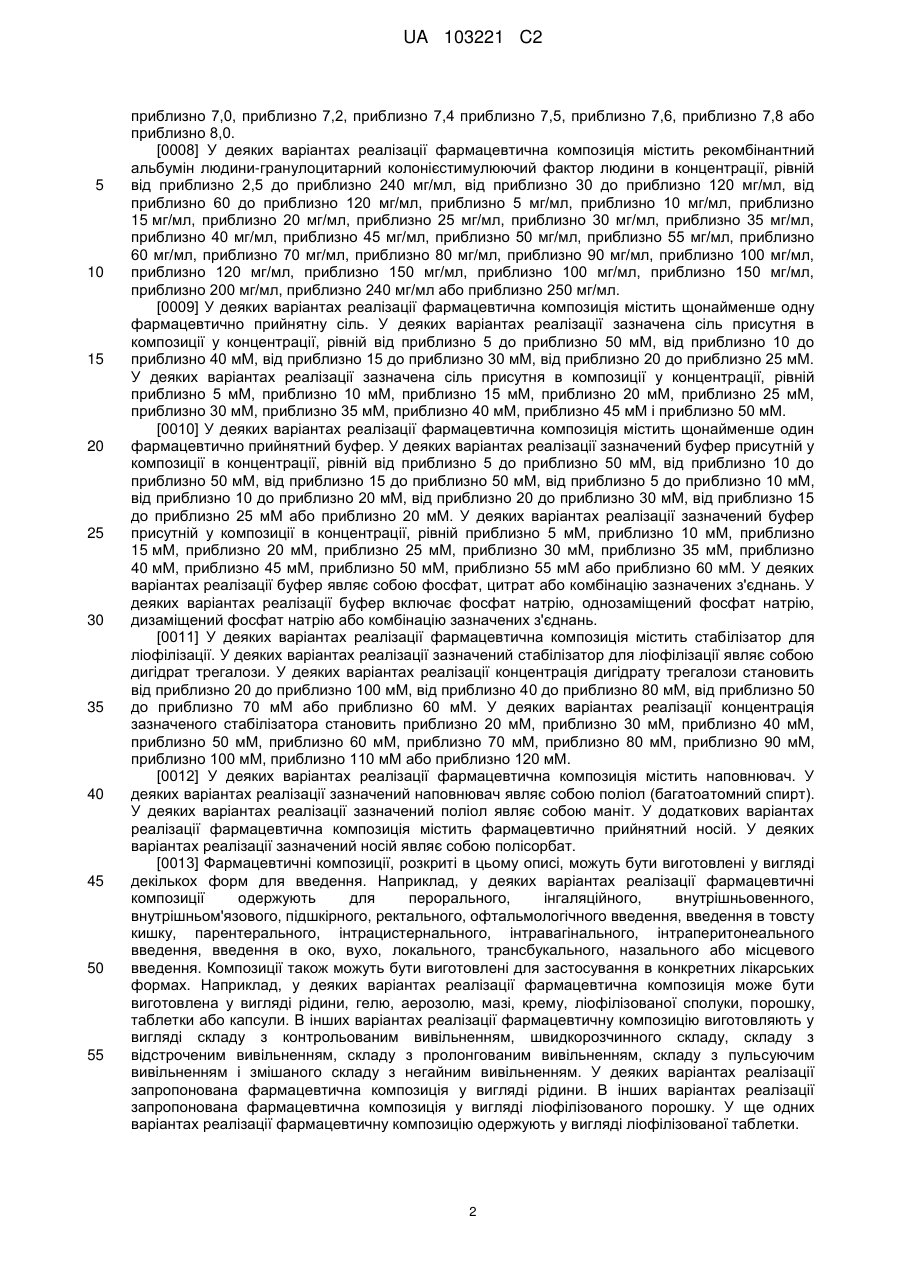 UA 103221 C2

приблизно 7,0, приблизно 7,2, приблизно 7,4 приблизно 7,5, приблизно 7,6, приблизно 7,8 або приблизно 8,0.

[0008] У деяких варіантах реалізації фармацевтична композиція містить рекомбінантний альбумін людини-гранулоцитарний колонієстимулюючий фактор людини в концентрації, рівній від приблизно 2,5 до приблизно 240 мг/мл, від приблизно 30 до приблизно 120 мг/мл, від приблизно 60 до приблизно 120 мг/мл, приблизно 5 мг/мл, приблизно 10 мг/мл, приблизно 15 мг/мл, приблизно 20 мг/мл, приблизно 25 мг/мл, приблизно 30 мг/мл, приблизно 35 мг/мл, приблизно 40 мг/мл, приблизно 45 мг/мл, приблизно 50 мг/мл, приблизно 55 мг/мл, приблизно 60 мг/мл, приблизно 70 мг/мл, приблизно 80 мг/мл, приблизно 90 мг/мл, приблизно 100 мг/мл, приблизно 120 мг/мл, приблизно 150 мг/мл, приблизно 100 мг/мл, приблизно 150 мг/мл, приблизно 200 мг/мл, приблизно 240 мг/мл або приблизно 250 мг/мл.

[0009] У деяких варіантах реалізації фармацевтична композиція містить щонайменше одну фармацевтично прийнятну сіль. У деяких варіантах реалізації зазначена сіль присутня в композиції у концентрації, рівній від приблизно 5 до приблизно 50 мМ, від приблизно 10 до приблизно 40 мМ, від приблизно 15 до приблизно 30 мМ, від приблизно 20 до приблизно 25 мМ. У деяких варіантах реалізації зазначена сіль присутня в композиції у концентрації, рівній приблизно 5 мМ, приблизно 10 мМ, приблизно 15 мМ, приблизно 20 мМ, приблизно 25 мМ, приблизно 30 мМ, приблизно 35 мМ, приблизно 40 мМ, приблизно 45 мМ і приблизно 50 мМ.

[0010] У деяких варіантах реалізації фармацевтична композиція містить щонайменше один фармацевтично прийнятний буфер. У деяких варіантах реалізації зазначений буфер присутній у композиції в концентрації, рівній від приблизно 5 до приблизно 50 мМ, від приблизно 10 до приблизно 50 мМ, від приблизно 15 до приблизно 50 мМ, від приблизно 5 до приблизно 10 мМ, від приблизно 10 до приблизно 20 мМ, від приблизно 20 до приблизно 30 мМ, від приблизно 15 до приблизно 25 мМ або приблизно 20 мМ. У деяких варіантах реалізації зазначений буфер присутній у композиції в концентрації, рівній приблизно 5 мМ, приблизно 10 мМ, приблизно 15 мМ, приблизно 20 мМ, приблизно 25 мМ, приблизно 30 мМ, приблизно 35 мМ, приблизно 40 мМ, приблизно 45 мМ, приблизно 50 мМ, приблизно 55 мМ або приблизно 60 мМ. У деяких варіантах реалізації буфер являє собою фосфат, цитрат або комбінацію зазначених з'єднань. У деяких варіантах реалізації буфер включає фосфат натрію, однозаміщений фосфат натрію, дизаміщений фосфат натрію або комбінацію зазначених з'єднань.

[0011] У деяких варіантах реалізації фармацевтична композиція містить стабілізатор для ліофілізації. У деяких варіантах реалізації зазначений стабілізатор для ліофілізації являє собою дигідрат трегалози. У деяких варіантах реалізації концентрація дигідрату трегалози становить від приблизно 20 до приблизно 100 мМ, від приблизно 40 до приблизно 80 мМ, від приблизно 50 до приблизно 70 мМ або приблизно 60 мМ. У деяких варіантах реалізації концентрація зазначеного стабілізатора становить приблизно 20 мМ, приблизно 30 мМ, приблизно 40 мМ, приблизно 50 мМ, приблизно 60 мМ, приблизно 70 мМ, приблизно 80 мМ, приблизно 90 мМ, приблизно 100 мМ, приблизно 110 мМ або приблизно 120 мМ.

[0012] У деяких варіантах реалізації фармацевтична композиція містить наповнювач. У деяких варіантах реалізації зазначений наповнювач являє собою поліол (багатоатомний спирт). У деяких варіантах реалізації зазначений поліол являє собою маніт. У додаткових варіантах реалізації фармацевтична композиція містить фармацевтично прийнятний носій. У деяких варіантах реалізації зазначений носій являє собою полісорбат.

[0013] Фармацевтичні композиції, розкриті в цьому описі, можуть бути виготовлені у вигляді декількох форм для введення. Наприклад, у деяких варіантах реалізації фармацевтичні композиції одержують для перорального, інгаляційного, внутрішньовенного, внутрішньом'язового, підшкірного, ректального, офтальмологічного введення, введення в товсту кишку, парентерального, інтрацистернального, інтравагінального, інтраперитонеального введення, введення в око, вухо, локального, трансбукального, назального або місцевого введення. Композиції також можуть бути виготовлені для застосування в конкретних лікарських формах. Наприклад, у деяких варіантах реалізації фармацевтична композиція може бути виготовлена у вигляді рідини, гелю, аерозолю, мазі, крему, ліофілізованої сполуки, порошку, таблетки або капсули. В інших варіантах реалізації фармацевтичну композицію виготовляють у вигляді складу з контрольованим вивільненням, швидкорозчинного складу, складу з відстроченим вивільненням, складу з пролонгованим вивільненням, складу з пульсуючим вивільненням і змішаного складу з негайним вивільненням. У деяких варіантах реалізації запропонована фармацевтична композиція у вигляді рідини. В інших варіантах реалізації запропонована фармацевтична композиція у вигляді ліофілізованого порошку. У ще одних варіантах реалізації фармацевтичну композицію одержують у вигляді ліофілізованої таблетки.

5
10
15
20
25
30
35
40
45
50
55

2